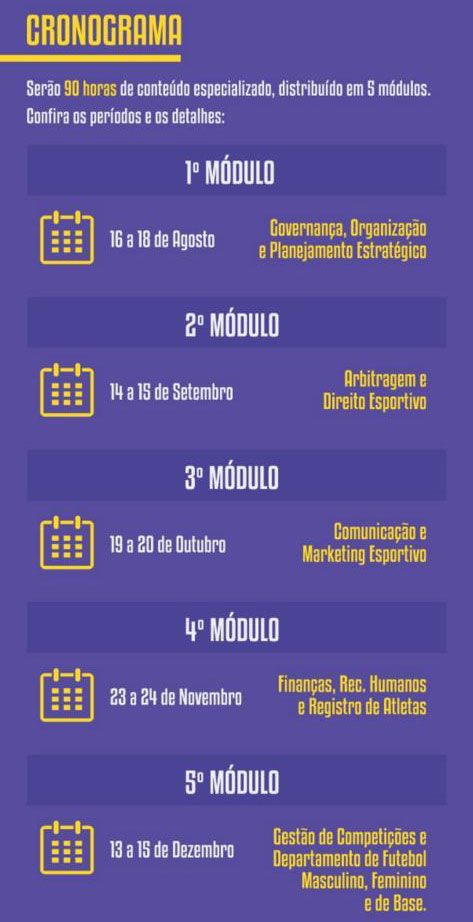 CRONOGRAMA

Serão 90 horas de conteúdo especializado, distribuído em 5 módulos. Confira os períodos e os detalhes:

1º MÓDULO

16 a 18 de Agosto

Governança, Organização e Planejamento Estratégico

2º MÓDULO

14 a 15 de Setembro

Arbitragem e Direito Esportivo

3º MÓDULO

19 a 20 de Outubro

Comunicação e Marketing Esportivo

4º MÓDULO

23 a 24 de Novembro

Finanças, Rec. Humanos e Registro de Atletas

5º MÓDULO

13 a 15 de Dezembro

Gestão de Competições e Departamento de Futebol Masculino, Feminino e de Base.